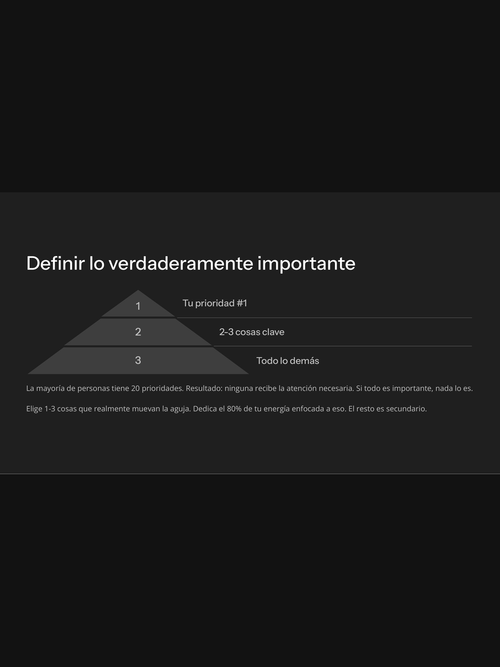 Definir lo verdaderamente importante

1
Tu prioridad #1

2
2-3 cosas clave

3
Todo lo demás

La mayoría de personas tiene 20 prioridades. Resultado: ninguna recibe la atención necesaria. Si todo es importante, nada lo es.

Elige 1-3 cosas que realmente muevan la aguja. Dedica el 80% de tu energía enfocada a eso. El resto es secundario.